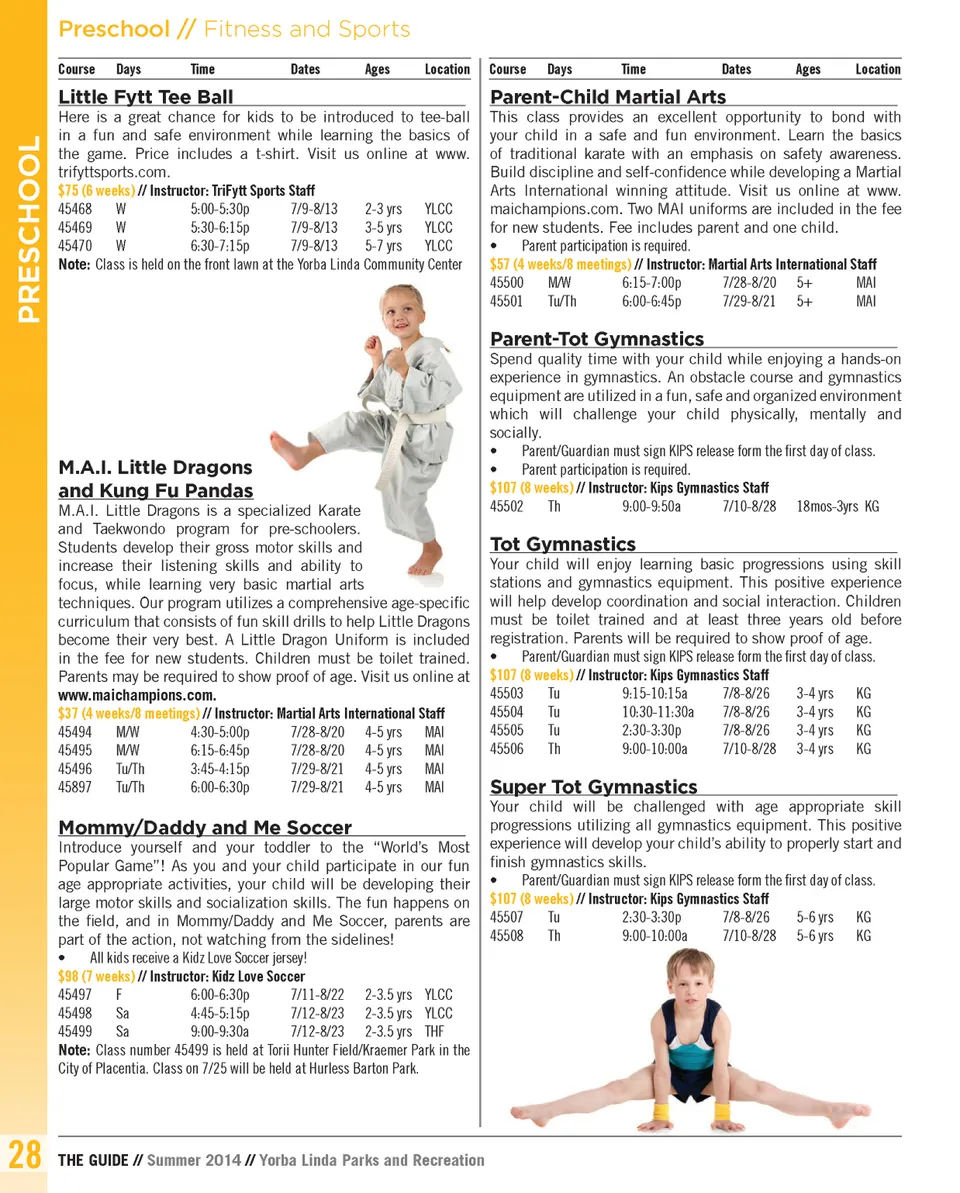 PRESCHOOL

Preschool // Fitness and Sports

| Course | Days | Time | Dates | Ages | Location |
|---|---|---|---|---|---|

Little Fytt Tee Ball

Here is a great chance for kids to be introduced to tee-ball in a fun and safe environment while learning the basics of the game. Price includes a t-shirt. Visit us online at www.trifyttsports.com.

$75 (6 weeks) // Instructor: TriFytt Sports Staff

| 45468 | W | 5:00-5:30p | 7/9-8/13 | 2-3 yrs | YLCC |
|---|---|---|---|---|---|
| 45469 | W | 5:30-6:15p | 7/9-8/13 | 3-5 yrs | YLCC |
| 45470 | W | 6:30-7:15p | 7/9-8/13 | 5-7 yrs | YLCC |

Note: Class is held on the front lawn at the Yorba Linda Community Center

M.A.I. Little Dragons and Kung Fu Pandas

M.A.I. Little Dragons is a specialized Karate and Taekwondo program for pre-schoolers. Students develop their gross motor skills and increase their listening skills and ability to focus, while learning very basic martial arts techniques. Our program utilizes a comprehensive age-specific curriculum that consists of fun skill drills to help Little Dragons become their very best. A Little Dragon Uniform is included in the fee for new students. Children must be toilet trained. Parents may be required to show proof of age. Visit us online at www.maichampions.com.

$37 (4 weeks/8 meetings) // Instructor: Martial Arts International Staff

| 45494 | M/W | 4:30-5:00p | 7/28-8/20 | 4-5 yrs | MAI |
|---|---|---|---|---|---|
| 45495 | M/W | 6:15-6:45p | 7/28-8/20 | 4-5 yrs | MAI |
| 45496 | Tu/Th | 3:45-4:15p | 7/29-8/21 | 4-5 yrs | MAI |
| 45897 | Tu/Th | 6:00-6:30p | 7/29-8/21 | 4-5 yrs | MAI |

Mommy/Daddy and Me Soccer

Introduce yourself and your toddler to the "World's Most Popular Game"! As you and your child participate in our fun age appropriate activities, your child will be developing their large motor skills and socialization skills. The fun happens on the field, and in Mommy/Daddy and Me Soccer, parents are part of the action, not watching from the sidelines!

• All kids receive a Kidz Love Soccer jersey!

$98 (7 weeks) // Instructor: Kidz Love Soccer

| 45497 | F | 6:00-6:30p | 7/11-8/22 | 2-3.5 yrs | YLCC |
|---|---|---|---|---|---|
| 45498 | Sa | 4:45-5:15p | 7/12-8/23 | 2-3.5 yrs | YLCC |
| 45499 | Sa | 9:00-9:30a | 7/12-8/23 | 2-3.5 yrs | THF |

Note: Class number 45499 is held at Torii Hunter Field/Kraemer Park in the City of Placentia. Class on 7/25 will be held at Hurless Barton Park.

| Course | Days | Time | Dates | Ages | Location |
|---|---|---|---|---|---|

Parent-Child Martial Arts

This class provides an excellent opportunity to bond with your child in a safe and fun environment. Learn the basics of traditional karate with an emphasis on safety awareness. Build discipline and self-confidence while developing a Martial Arts International winning attitude. Visit us online at www.maichampions.com. Two MAI uniforms are included in the fee for new students. Fee includes parent and one child.

• Parent participation is required.

$57 (4 weeks/8 meetings) // Instructor: Martial Arts International Staff

| 45500 | M/W | 6:15-7:00p | 7/28-8/20 | 5+ | MAI |
|---|---|---|---|---|---|
| 45501 | Tu/Th | 6:00-6:45p | 7/29-8/21 | 5+ | MAI |

Parent-Tot Gymnastics

Spend quality time with your child while enjoying a hands-on experience in gymnastics. An obstacle course and gymnastics equipment are utilized in a fun, safe and organized environment which will challenge your child physically, mentally and socially.

• Parent/Guardian must sign KIPS release form the first day of class.
• Parent participation is required.

$107 (8 weeks) // Instructor: Kips Gymnastics Staff

| 45502 | Th | 9:00-9:50a | 7/10-8/28 | 18mos-3yrs | KG |
|---|---|---|---|---|---|

Tot Gymnastics

Your child will enjoy learning basic progressions using skill stations and gymnastics equipment. This positive experience will help develop coordination and social interaction. Children must be toilet trained and at least three years old before registration. Parents will be required to show proof of age.

• Parent/Guardian must sign KIPS release form the first day of class.

$107 (8 weeks) // Instructor: Kips Gymnastics Staff

| 45503 | Tu | 9:15-10:15a | 7/8-8/26 | 3-4 yrs | KG |
|---|---|---|---|---|---|
| 45504 | Tu | 10:30-11:30a | 7/8-8/26 | 3-4 yrs | KG |
| 45505 | Tu | 2:30-3:30p | 7/8-8/26 | 3-4 yrs | KG |
| 45506 | Th | 9:00-10:00a | 7/10-8/28 | 3-4 yrs | KG |

Super Tot Gymnastics

Your child will be challenged with age appropriate skill progressions utilizing all gymnastics equipment. This positive experience will develop your child's ability to properly start and finish gymnastics skills.

• Parent/Guardian must sign KIPS release form the first day of class.

$107 (8 weeks) // Instructor: Kips Gymnastics Staff

| 45507 | Tu | 2:30-3:30p | 7/8-8/26 | 5-6 yrs | KG |
|---|---|---|---|---|---|
| 45508 | Th | 9:00-10:00a | 7/10-8/28 | 5-6 yrs | KG |

28 THE GUIDE // Summer 2014 // Yorba Linda Parks and Recreation